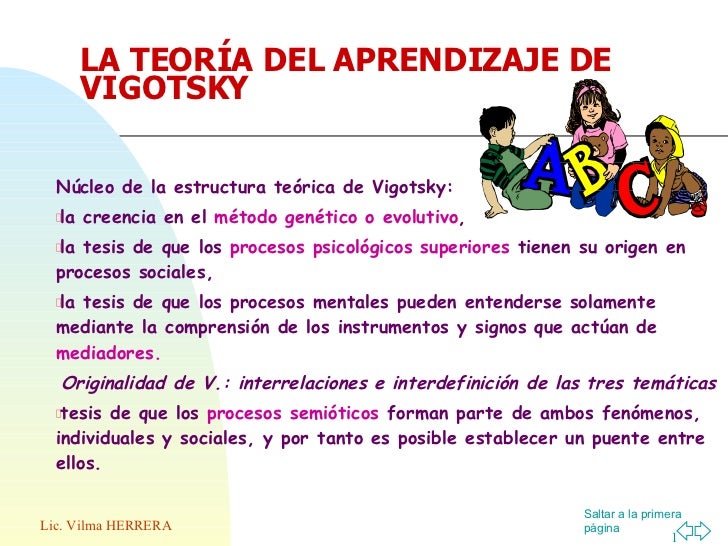 LA TEORÍA DEL APRENDIZAJE DE VIGOTSKY

A B C

Núcleo de la estructura teórica de Vigotsky:

la creencia en el método genético o evolutivo,

la tesis de que los procesos psicológicos superiores tienen su origen en procesos sociales,

la tesis de que los procesos mentales pueden entenderse solamente mediante la comprensión de los instrumentos y signos que actúan de mediadores.

Originalidad de V.: interrelaciones e interdefinición de las tres temáticas

tesis de que los procesos semióticos forman parte de ambos fenómenos, individuales y sociales, y por tanto es posible establecer un puente entre ellos.

Lic. Vilma HERRERA

Saltar a la primera página

1